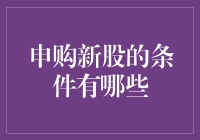 申购新股的条件有哪些